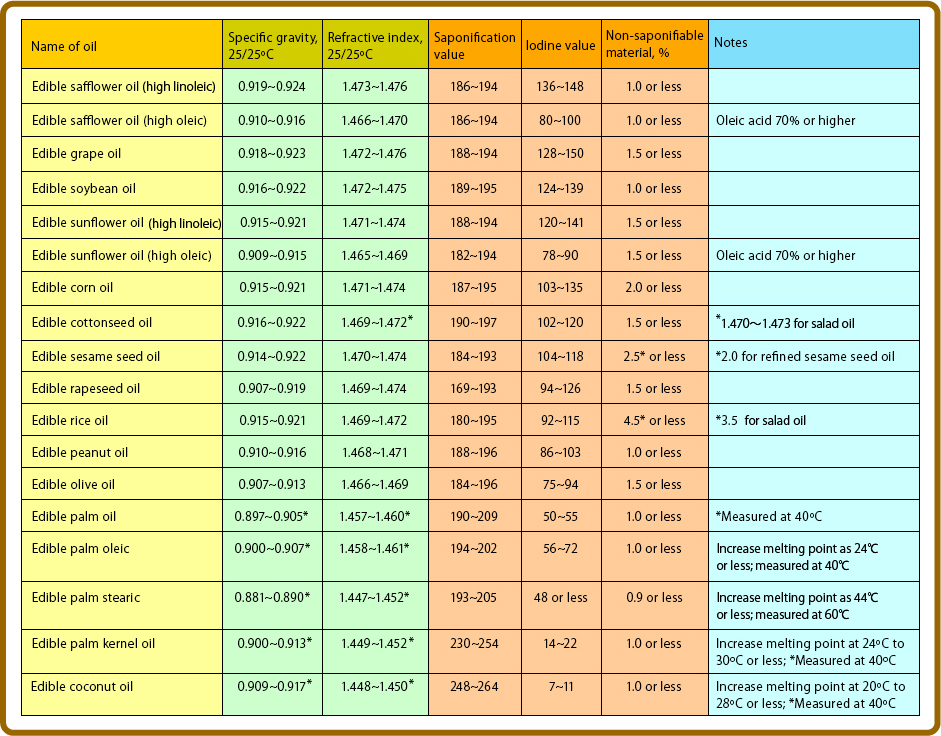 | Name of oil | Specific gravity, 25/25ºC | Refractive index, 25/25ºC | Saponification value | Iodine value | Non-saponifiable material, % | Notes |
|---|---|---|---|---|---|---|
| Edible safflower oil (high linoleic) | 0.919~0.924 | 1.473~1.476 | 186~194 | 136~148 | 1.0 or less | |
| Edible safflower oil (high oleic) | 0.910~0.916 | 1.466~1.470 | 186~194 | 80~100 | 1.0 or less | Oleic acid 70% or higher |
| Edible grape oil | 0.918~0.923 | 1.472~1.476 | 188~194 | 128~150 | 1.5 or less | |
| Edible soybean oil | 0.916~0.922 | 1.472~1.475 | 189~195 | 124~139 | 1.0 or less | |
| Edible sunflower oil (high linoleic) | 0.915~0.921 | 1.471~1.474 | 188~194 | 120~141 | 1.5 or less | |
| Edible sunflower oil (high oleic) | 0.909~0.915 | 1.465~1.469 | 182~194 | 78~90 | 1.5 or less | Oleic acid 70% or higher |
| Edible corn oil | 0.915~0.921 | 1.471~1.474 | 187~195 | 103~135 | 2.0 or less | |
| Edible cottonseed oil | 0.916~0.922 | 1.469~1.472* | 190~197 | 102~120 | 1.5 or less | *1.470～1.473 for salad oil |
| Edible sesame seed oil | 0.914~0.922 | 1.470~1.474 | 184~193 | 104~118 | 2.5* or less | *2.0 for refined sesame seed oil |
| Edible rapeseed oil | 0.907~0.919 | 1.469~1.474 | 169~193 | 94~126 | 1.5 or less | |
| Edible rice oil | 0.915~0.921 | 1.469~1.472 | 180~195 | 92~115 | 4.5* or less | *3.5 for salad oil |
| Edible peanut oil | 0.910~0.916 | 1.468~1.471 | 188~196 | 86~103 | 1.0 or less | |
| Edible olive oil | 0.907~0.913 | 1.466~1.469 | 184~196 | 75~94 | 1.5 or less | |
| Edible palm oil | 0.897~0.905* | 1.457~1.460* | 190~209 | 50~55 | 1.0 or less | *Measured at 40ºC |
| Edible palm oleic | 0.900~0.907* | 1.458~1.461* | 194~202 | 56~72 | 1.0 or less | Increase melting point as 24℃ or less; measured at 40℃ |
| Edible palm stearic | 0.881~0.890* | 1.447~1.452* | 193~205 | 48 or less | 0.9 or less | Increase melting point as 44℃ or less; measured at 60℃ |
| Edible palm kernel oil | 0.900~0.913* | 1.449~1.452* | 230~254 | 14~22 | 1.0 or less | Increase melting point at 24ºC to 30ºC or less; *Measured at 40ºC |
| Edible coconut oil | 0.909~0.917* | 1.448~1.450* | 248~264 | 7~11 | 1.0 or less | Increase melting point at 20ºC to 28ºC or less; *Measured at 40ºC |